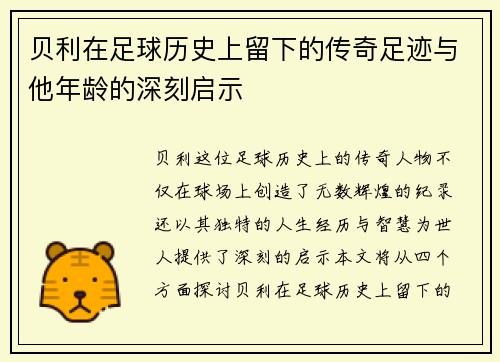 贝利在足球历史上留下的传奇足迹与他年龄的深刻启示

贝利这位足球历史上的传奇人物不仅在球场上创造了无数辉煌的纪录还以其独特的人生经历与智慧为世人提供了深刻的启示本文将从四个方面探讨贝利在足球历史上留下的